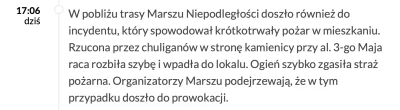 17:06
dziś

W pobliżu trasy Marszu Niepodległości doszło również do incydentu, który spowodował krótkotrwały pożar w mieszkaniu. Rzucona przez chuliganów w stronę kamienicy przy al. 3-go Maja raca rozbiła szybę i wpadła do lokalu. Ogień szybko zgasiła straż pożarna. Organizatorzy Marszu podejrzewają, że w tym przypadku doszło do prowokacji.